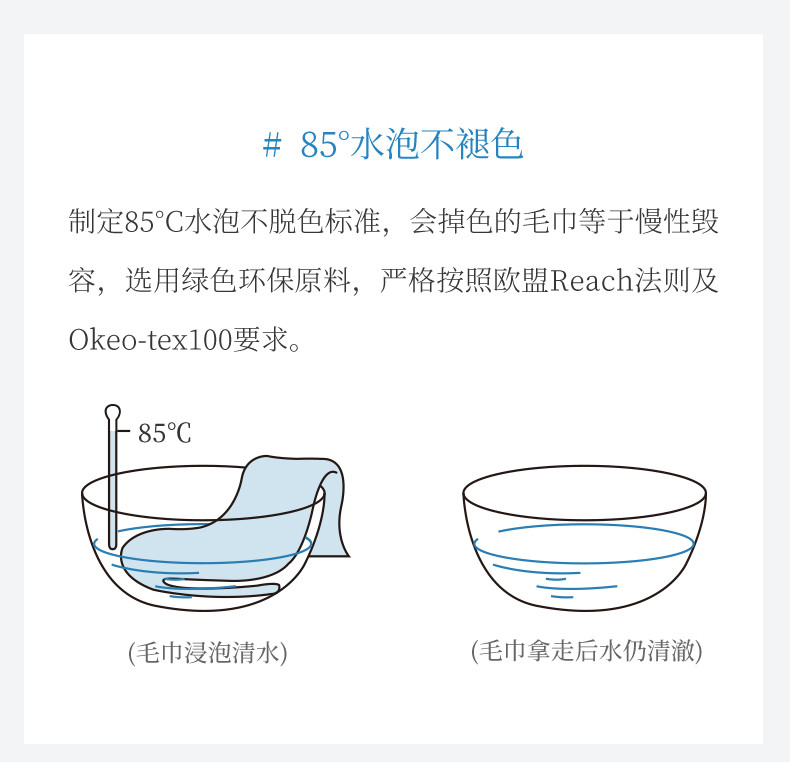 # 85°水泡不褪色

制定85°C水泡不脱色标准，会掉色的毛巾等于慢性毁容，选用绿色环保原料，严格按照欧盟Reach法则及Okeo-tex100要求。

85°C

(毛巾浸泡清水)

(毛巾拿走后水仍清澈)